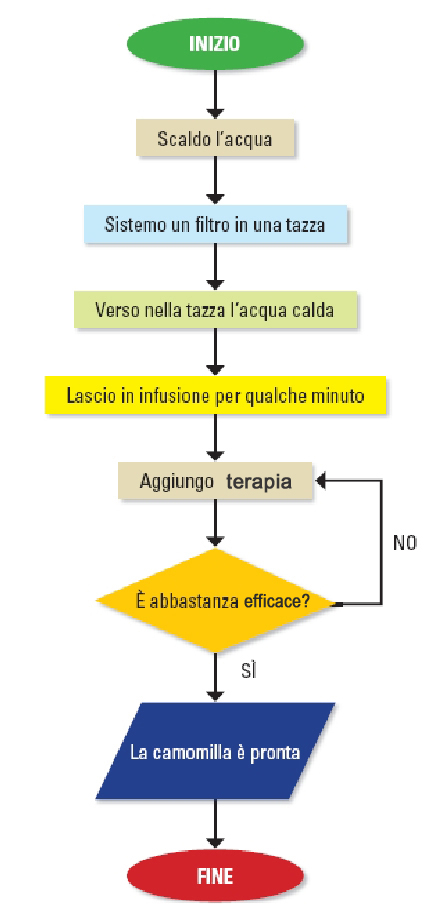 INIZIO

Scaldo l'acqua

Sistemo un filtro in una tazza

Verso nella tazza l'acqua calda

Lascio in infusione per qualche minuto

Aggiungo terapia

NO

È abbastanza efficace?

SÌ

La camomilla è pronta

FINE